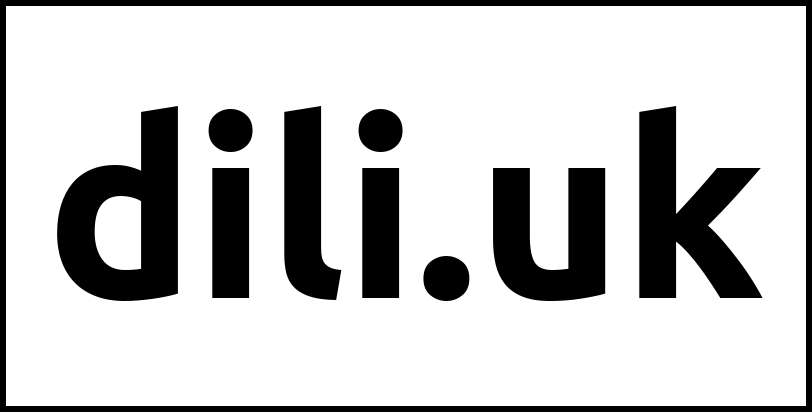 dili.uk